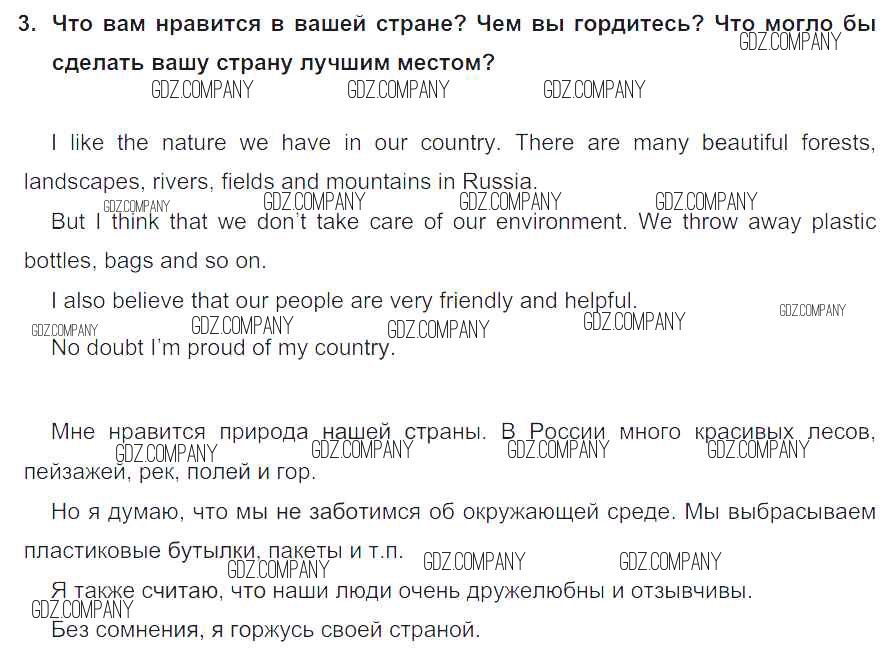 3. Что вам нравится в вашей стране? Чем вы гордитесь? Что могло бы сделать вашу страну лучшим местом?

I like the nature we have in our country. There are many beautiful forests, landscapes, rivers, fields and mountains in Russia.

But I think that we don't take care of our environment. We throw away plastic bottles, bags and so on.

I also believe that our people are very friendly and helpful.

No doubt I'm proud of my country.

Мне нравится природа нашей страны. В России много красивых лесов, пейзажей, рек, полей и гор.

Но я думаю, что мы не заботимся об окружающей среде. Мы выбрасываем пластиковые бутылки, пакеты и т.п.

Я также считаю, что наши люди очень дружелюбны и отзывчивы.

Без сомнения, я горжусь своей страной.

GDZ.COMPANY